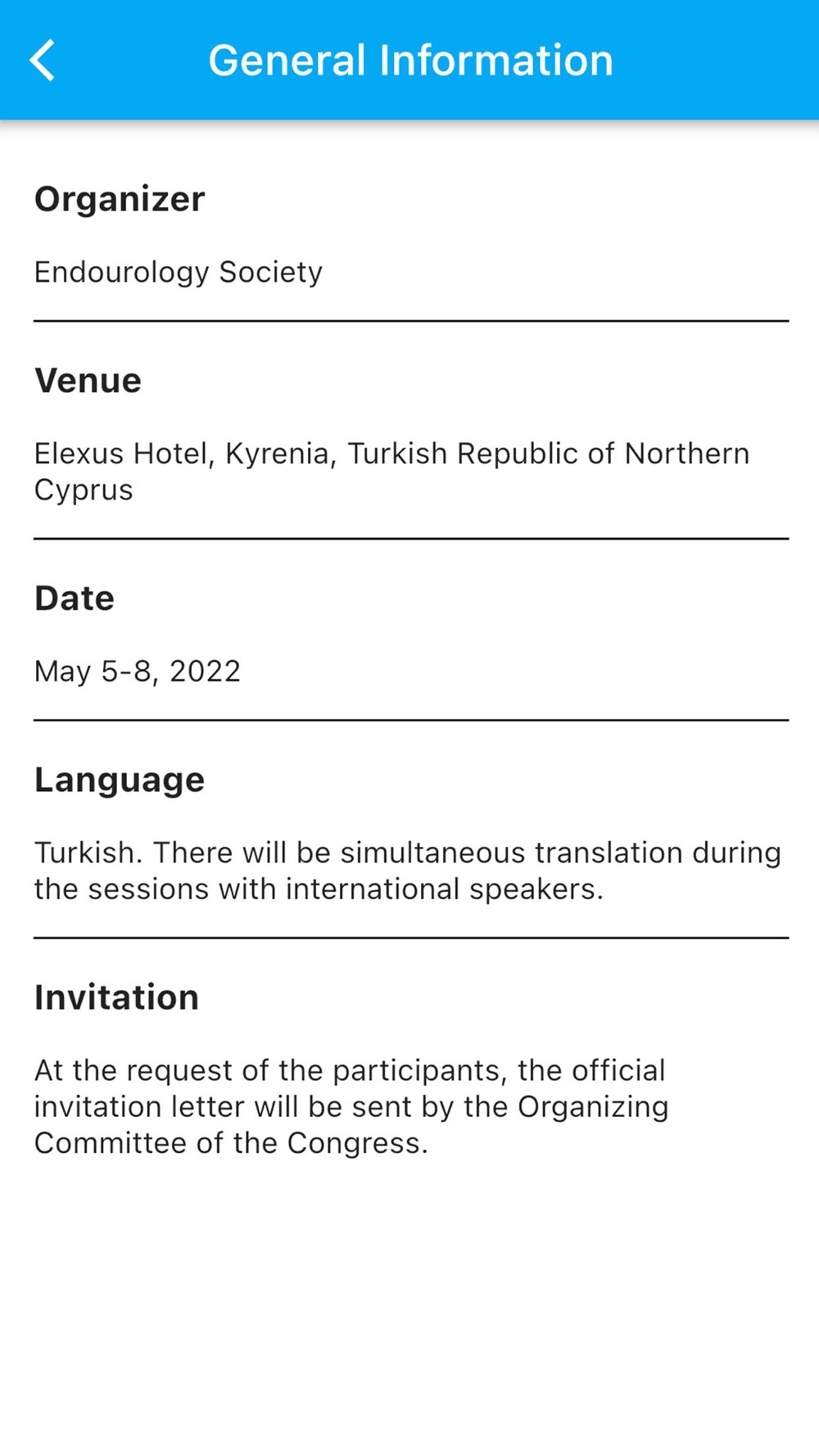 General Information

Organizer

Endourology Society

Venue

Elexus Hotel, Kyrenia, Turkish Republic of Northern Cyprus

Date

May 5-8, 2022

Language

Turkish. There will be simultaneous translation during the sessions with international speakers.

Invitation

At the request of the participants, the official invitation letter will be sent by the Organizing Committee of the Congress.